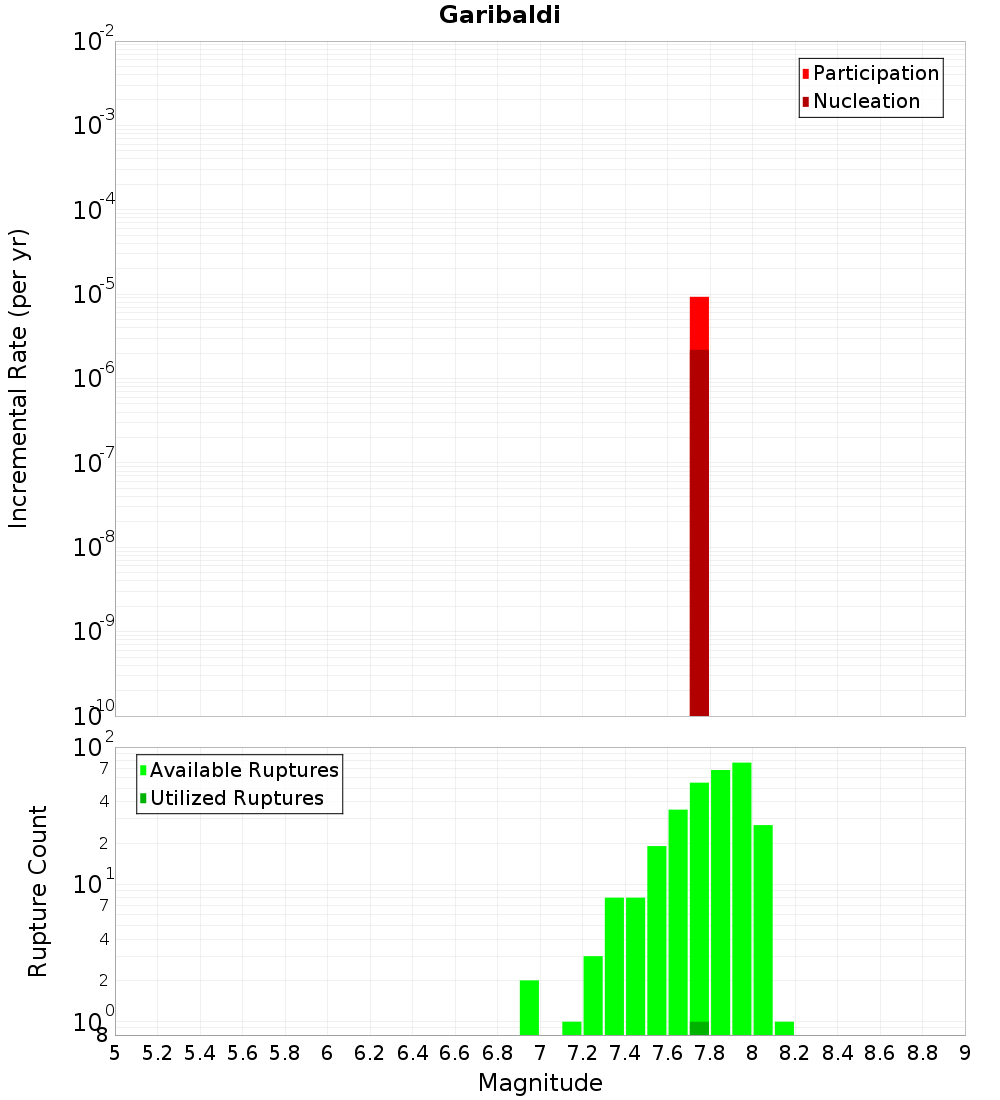 Garibaldi

Participation
Nucleation

Incremental Rate (per yr)

$10^{-2}$
$10^{-3}$
$10^{-4}$
$10^{-5}$
$10^{-6}$
$10^{-7}$
$10^{-8}$
$10^{-9}$
$10^{-10}$

Available Ruptures
Utilized Ruptures

Rupture Count

$10^{2}$
7
4
2
$10^{1}$
7
4
2
$10^{0}$
8

5 5.2 5.4 5.6 5.8 6 6.2 6.4 6.6 6.8 7 7.2 7.4 7.6 7.8 8 8.2 8.4 8.6 8.8 9

Magnitude